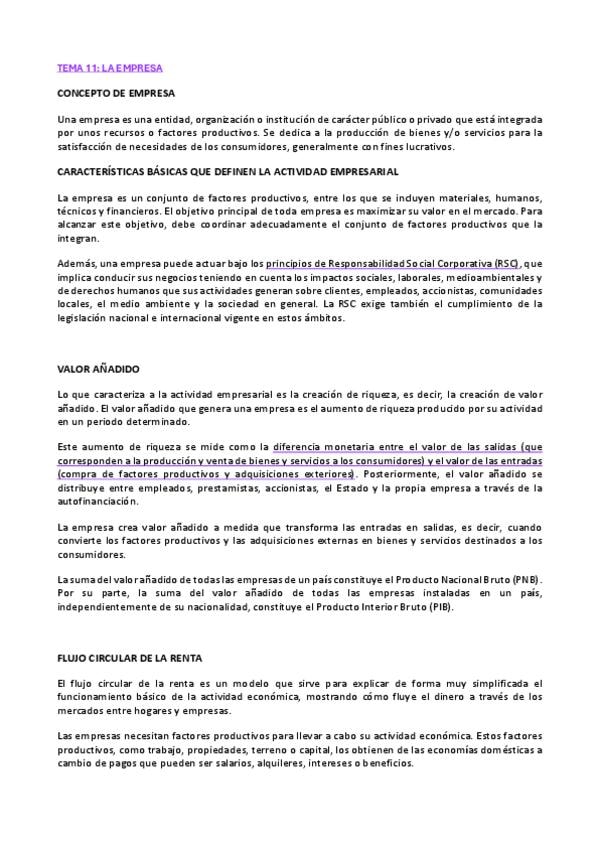 TEMA 11: LA EMPRESA

CONCEPTO DE EMPRESA

Una empresa es una entidad, organización o institución de carácter público o privado que está integrada por unos recursos o factores productivos. Se dedica a la producción de bienes y/o servicios para la satisfacción de necesidades de los consumidores, generalmente con fines lucrativos.

CARACTERÍSTICAS BÁSICAS QUE DEFINEN LA ACTIVIDAD EMPRESARIAL

La empresa es un conjunto de factores productivos, entre los que se incluyen materiales, humanos, técnicos y financieros. El objetivo principal de toda empresa es maximizar su valor en el mercado. Para alcanzar este objetivo, debe coordinar adecuadamente el conjunto de factores productivos que la integran.

Además, una empresa puede actuar bajo los principios de Responsabilidad Social Corporativa (RSC), que implica conducir sus negocios teniendo en cuenta los impactos sociales, laborales, medioambientales y de derechos humanos que sus actividades generan sobre clientes, empleados, accionistas, comunidades locales, el medio ambiente y la sociedad en general. La RSC exige también el cumplimiento de la legislación nacional e internacional vigente en estos ámbitos.

VALOR AÑADIDO

Lo que caracteriza a la actividad empresarial es la creación de riqueza, es decir, la creación de valor añadido. El valor añadido que genera una empresa es el aumento de riqueza producido por su actividad en un periodo determinado.

Este aumento de riqueza se mide como la diferencia monetaria entre el valor de las salidas (que corresponden a la producción y venta de bienes y servicios a los consumidores) y el valor de las entradas (compra de factores productivos y adquisiciones exteriores). Posteriormente, el valor añadido se distribuye entre empleados, prestamistas, accionistas, el Estado y la propia empresa a través de la autofinanciación.

La empresa crea valor añadido a medida que transforma las entradas en salidas, es decir, cuando convierte los factores productivos y las adquisiciones externas en bienes y servicios destinados a los consumidores.

La suma del valor añadido de todas las empresas de un país constituye el Producto Nacional Bruto (PNB). Por su parte, la suma del valor añadido de todas las empresas instaladas en un país, independientemente de su nacionalidad, constituye el Producto Interior Bruto (PIB).

FLUJO CIRCULAR DE LA RENTA

El flujo circular de la renta es un modelo que sirve para explicar de forma muy simplificada el funcionamiento básico de la actividad económica, mostrando cómo fluye el dinero a través de los mercados entre hogares y empresas.

Las empresas necesitan factores productivos para llevar a cabo su actividad económica. Estos factores productivos, como trabajo, propiedades, terreno o capital, los obtienen de las economías domésticas a cambio de pagos que pueden ser salarios, alquileres, intereses o beneficios.